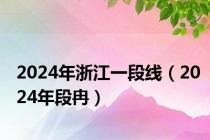 2024年浙江一段线（2024年段冉）